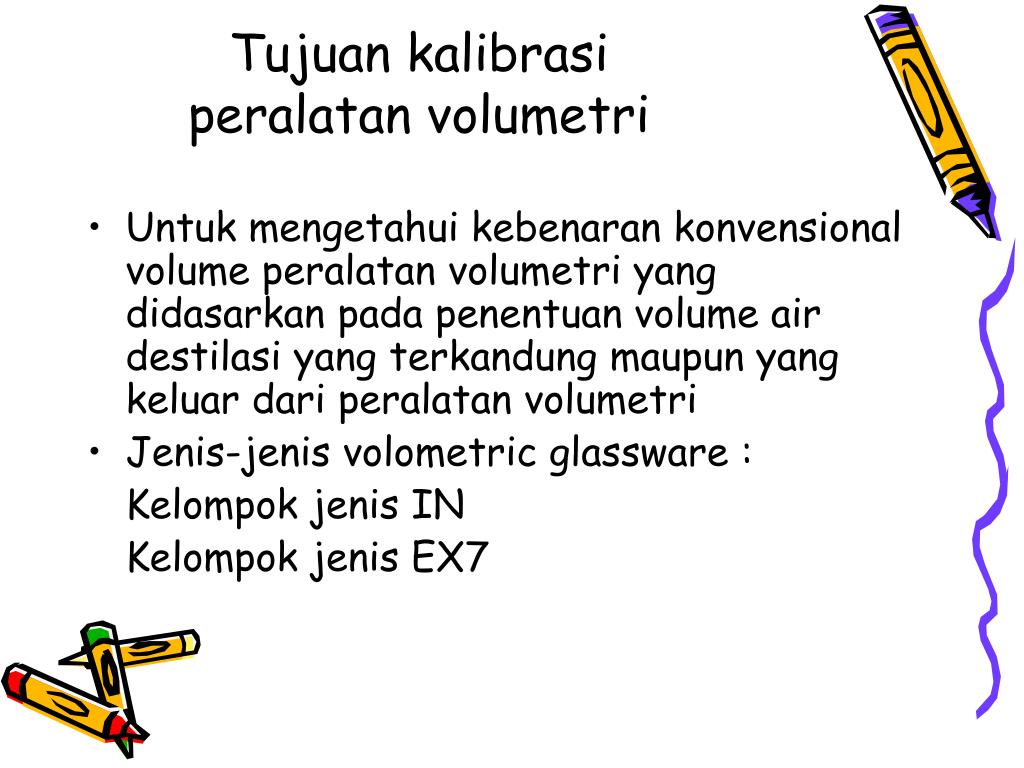 Tujuan kalibrasi peralatan volumetri

• Untuk mengetahui kebenaran konvensional volume peralatan volumetri yang didasarkan pada penentuan volume air destilasi yang terkandung maupun yang keluar dari peralatan volumetri
• Jenis-jenis volometric glassware :
Kelompok jenis IN
Kelompok jenis EX7